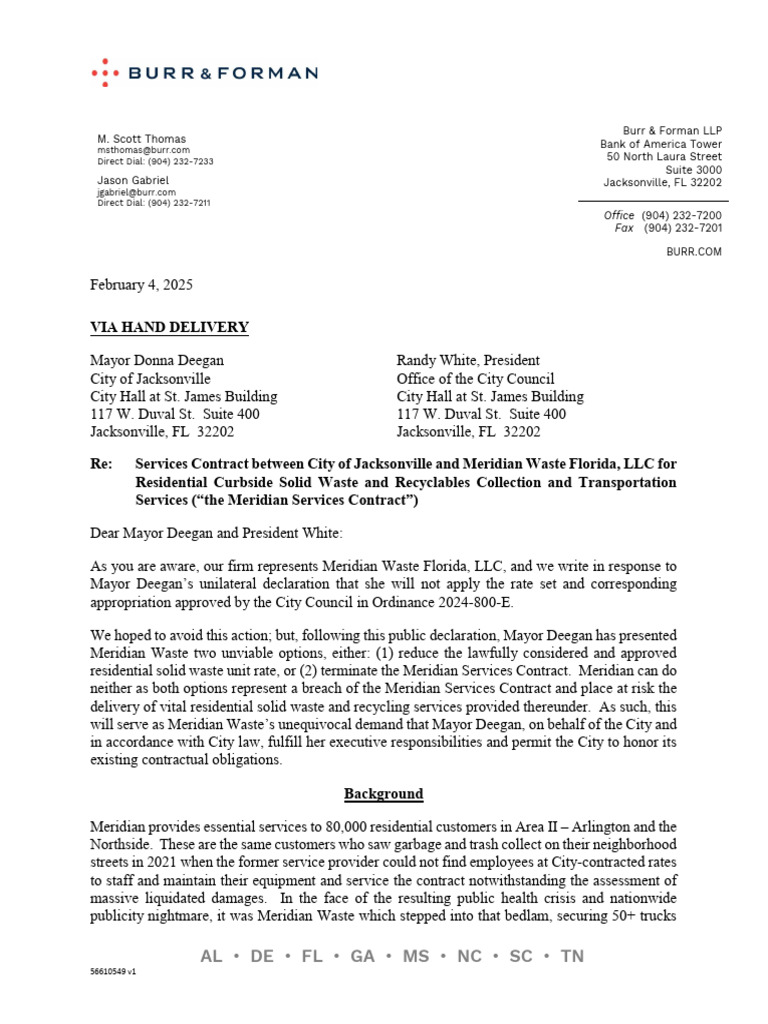 BURR & FORMAN

M. Scott Thomas
msthomas@burr.com
Direct Dial: (904) 232-7233

Jason Gabriel
jgabriel@burr.com
Direct Dial: (904) 232-7211

Burr & Forman LLP
Bank of America Tower
50 North Laura Street
Suite 3000
Jacksonville, FL 32202

Office (904) 232-7200
Fax (904) 232-7201

BURR.COM

February 4, 2025

VIA HAND DELIVERY

Mayor Donna Deegan
City of Jacksonville
City Hall at St. James Building
117 W. Duval St. Suite 400
Jacksonville, FL 32202

Randy White, President
Office of the City Council
City Hall at St. James Building
117 W. Duval St. Suite 400
Jacksonville, FL 32202

Re: Services Contract between City of Jacksonville and Meridian Waste Florida, LLC for Residential Curbside Solid Waste and Recyclables Collection and Transportation Services ("the Meridian Services Contract")

Dear Mayor Deegan and President White:

As you are aware, our firm represents Meridian Waste Florida, LLC, and we write in response to Mayor Deegan's unilateral declaration that she will not apply the rate set and corresponding appropriation approved by the City Council in Ordinance 2024-800-E.

We hoped to avoid this action; but, following this public declaration, Mayor Deegan has presented Meridian Waste two unviable options, either: (1) reduce the lawfully considered and approved residential solid waste unit rate, or (2) terminate the Meridian Services Contract. Meridian can do neither as both options represent a breach of the Meridian Services Contract and place at risk the delivery of vital residential solid waste and recycling services provided thereunder. As such, this will serve as Meridian Waste's unequivocal demand that Mayor Deegan, on behalf of the City and in accordance with City law, fulfill her executive responsibilities and permit the City to honor its existing contractual obligations.

Background

Meridian provides essential services to 80,000 residential customers in Area II – Arlington and the Northside. These are the same customers who saw garbage and trash collect on their neighborhood streets in 2021 when the former service provider could not find employees at City-contracted rates to staff and maintain their equipment and service the contract notwithstanding the assessment of massive liquidated damages. In the face of the resulting public health crisis and nationwide publicity nightmare, it was Meridian Waste which stepped into that bedlam, securing 50+ trucks

AL • DE • FL • GA • MS • NC • SC • TN

56610549 v1